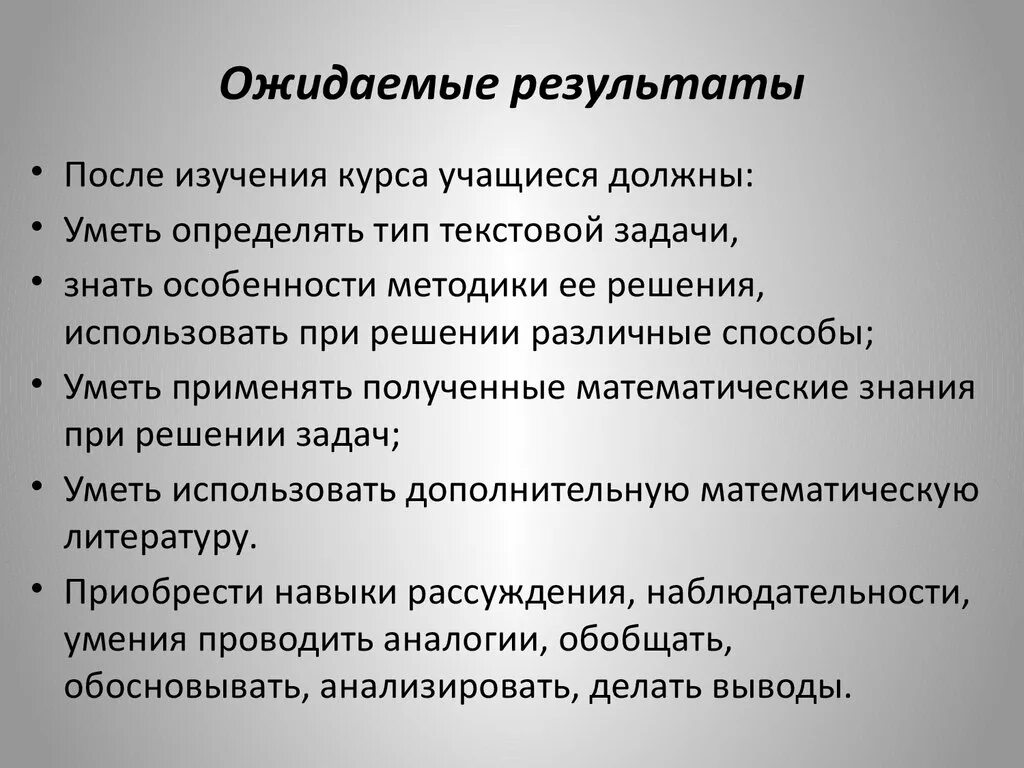 Ожидаемые результаты

• После изучения курса учащиеся должны:
• Уметь определять тип текстовой задачи,
• знать особенности методики ее решения, использовать при решении различные способы;
• Уметь применять полученные математические знания при решении задач;
• Уметь использовать дополнительную математическую литературу.
• Приобрести навыки рассуждения, наблюдательности, умения проводить аналогии, обобщать, обосновывать, анализировать, делать выводы.